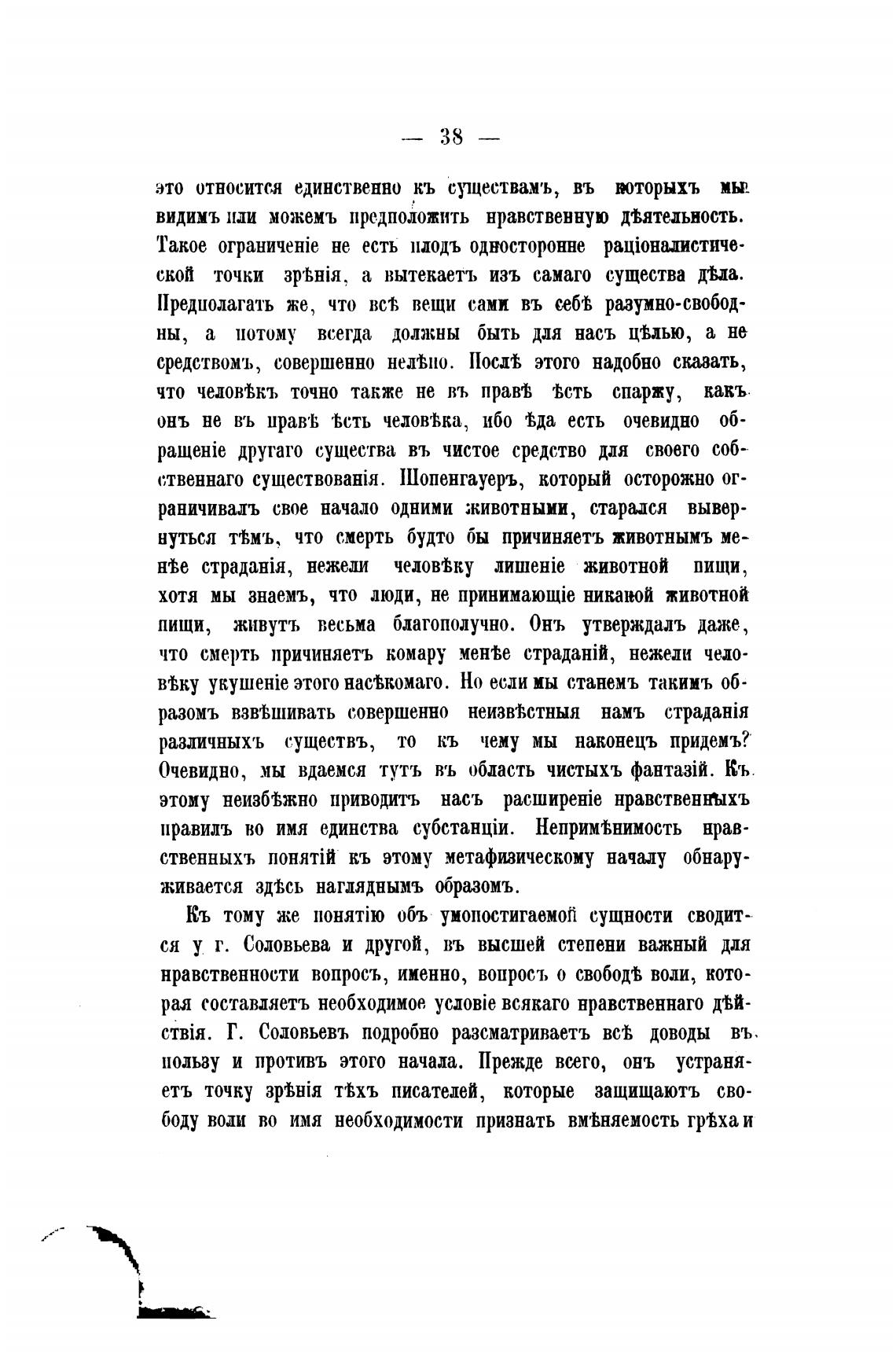 — 38 —

это относится единственно къ существамъ, въ которыхъ мы видимъ или можемъ предположить нравственную дѣятельность. Такое ограниченіе не есть плодъ односторонне раціоналистической точки зрѣнія, а вытекаетъ изъ самаго существа дѣла. Предполагать же, что всѣ вещи сами въ себѣ разумно-свободны, а потому всегда должны быть для насъ цѣлью, а не средствомъ, совершенно нелѣпо. Послѣ этого надобно сказать, что человѣкъ точно также не въ правѣ ѣсть спаржу, какъ онъ не въ правѣ ѣсть человѣка, ибо ѣда есть очевидно обращеніе другаго существа въ чистое средство для своего собственнаго существованія. Шопенгауеръ, который осторожно ограничивалъ свое начало одними животными, старался вывернуться тѣмъ, что смерть будто бы причиняетъ животнымъ менѣе страданія, нежели человѣку лишеніе животной пищи, хотя мы знаемъ, что люди, не принимающіе никакой животной пищи, живутъ весьма благополучно. Онъ утверждалъ даже, что смерть причиняетъ комару менѣе страданій, нежели человѣку укушеніе этого насѣкомаго. Но если мы станемъ такимъ образомъ взвѣшивать совершенно неизвѣстныя намъ страданія различныхъ существъ, то къ чему мы наконецъ придемъ? Очевидно, мы вдаемся тутъ въ область чистыхъ фантазій. Къ этому неизбѣжно приводитъ насъ расширеніе нравственныхъ правилъ во имя единства субстанціи. Непримѣнимость нравственныхъ понятій къ этому метафизическому началу обнаруживается здѣсь нагляднымъ образомъ.

Къ тому же понятію объ умопостигаемой сущности сводится у г. Соловьева и другой, въ высшей степени важный для нравственности вопросъ, именно, вопросъ о свободѣ воли, которая составляетъ необходимое условіе всякаго нравственнаго дѣйствія. Г. Соловьевъ подробно разсматриваетъ всѣ доводы въ пользу и противъ этого начала. Прежде всего, онъ устраняетъ точку зрѣнія тѣхъ писателей, которые защищаютъ свободу воли во имя необходимости признать вмѣняемость грѣха и